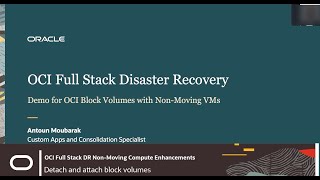 ORACLE

OCI Full Stack Disaster Recovery

Demo for OCI Block Volumes with Non-Moving VMs

Antoun Moubarak
Custom Apps and Consolidation Specialist

OCI Full Stack DR Non-Moving Compute Enhancements
Detach and attach block volumes